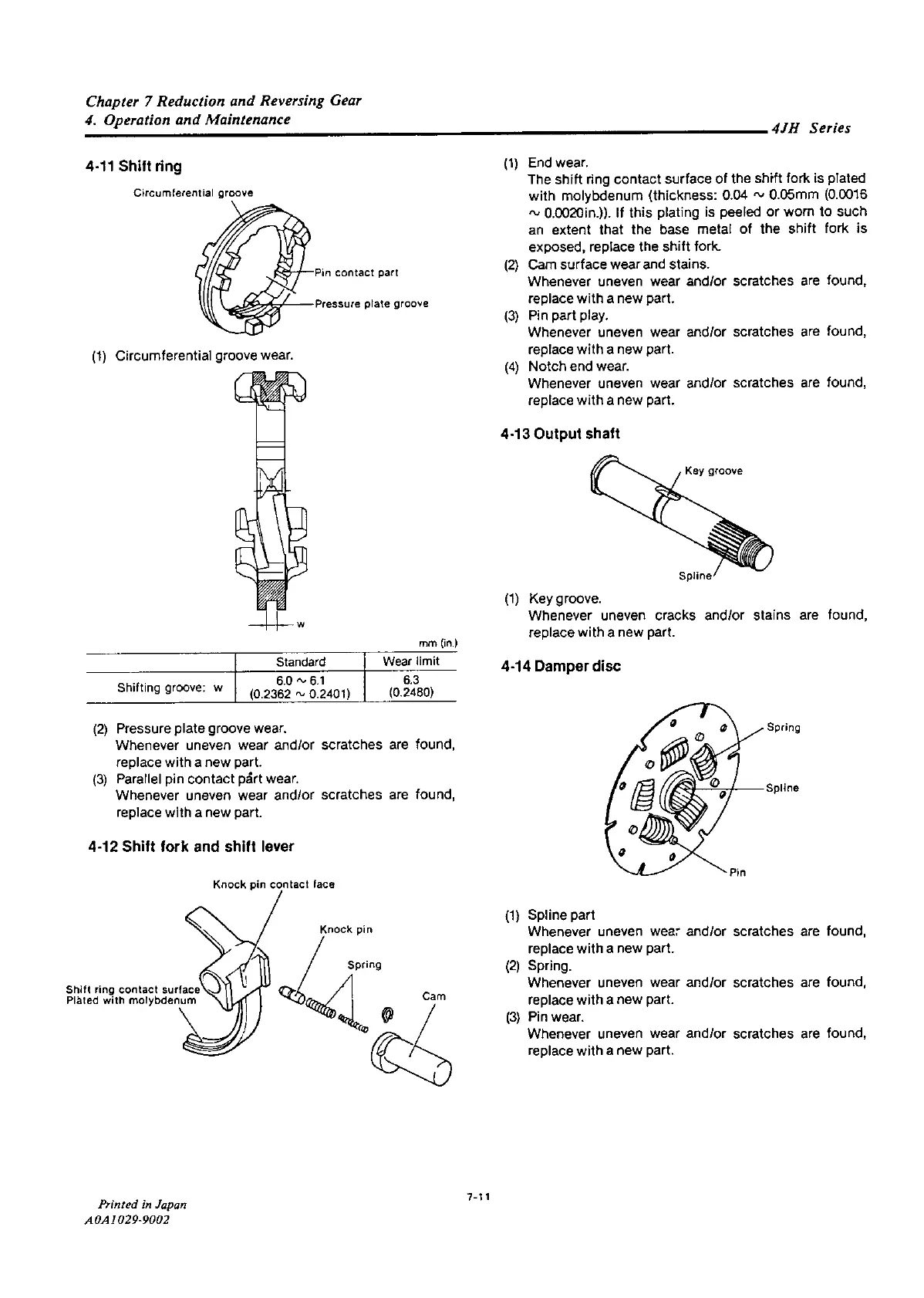 Chapter 7 Reduction and Reversing Gear
4. Operation and Maintenance

4JH Series

4-11 Shift ring

Circumferential groove

Pin contact part

Pressure plate groove

(1) Circumferential groove wear.

w

mm (in.)

| | Standard | Wear limit |
|---|---|---|
| Shifting groove: w | 6.0 ~ 6.1 (0.2362 ~ 0.2401) | 6.3 (0.2480) |

(2) Pressure plate groove wear.
Whenever uneven wear and/or scratches are found, replace with a new part.
(3) Parallel pin contact part wear.
Whenever uneven wear and/or scratches are found, replace with a new part.

4-12 Shift fork and shift lever

Knock pin contact face

Knock pin

Spring

Shift ring contact surface
Plated with molybdenum

Cam

(1) End wear.
The shift ring contact surface of the shift fork is plated with molybdenum (thickness: 0.04 ~ 0.05mm (0.0016 ~ 0.0020in.)). If this plating is peeled or worn to such an extent that the base metal of the shift fork is exposed, replace the shift fork.
(2) Cam surface wear and stains.
Whenever uneven wear and/or scratches are found, replace with a new part.
(3) Pin part play.
Whenever uneven wear and/or scratches are found, replace with a new part.
(4) Notch end wear.
Whenever uneven wear and/or scratches are found, replace with a new part.

4-13 Output shaft

Key groove

Spline

(1) Key groove.
Whenever uneven cracks and/or stains are found, replace with a new part.

4-14 Damper disc

Spring

Spline

Pin

(1) Spline part
Whenever uneven wear and/or scratches are found, replace with a new part.
(2) Spring.
Whenever uneven wear and/or scratches are found, replace with a new part.
(3) Pin wear.
Whenever uneven wear and/or scratches are found, replace with a new part.

Printed in Japan
A0A1029-9002

7-11